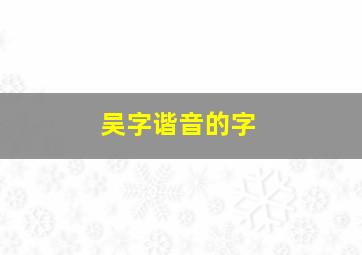 吴字谐音的字